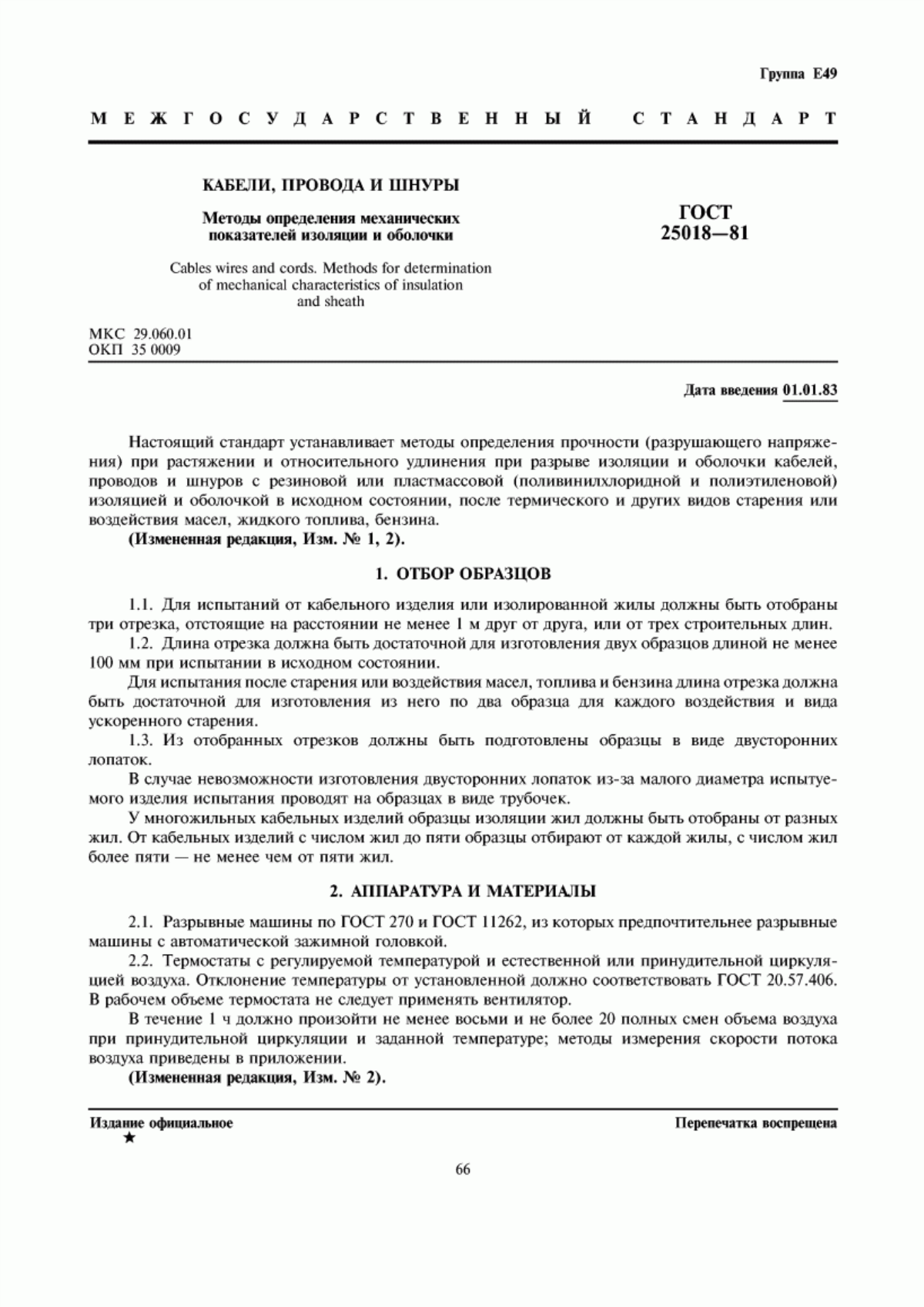 Группа Е49

МЕЖГОСУДАРСТВЕННЫЙ СТАНДАРТ

КАБЕЛИ, ПРОВОДА И ШНУРЫ

Методы определения механических показателей изоляции и оболочки

Cables wires and cords. Methods for determination of mechanical characteristics of insulation and sheath

ГОСТ 25018—81

МКС 29.060.01
ОКП 35 0009

Дата введения 01.01.83

Настоящий стандарт устанавливает методы определения прочности (разрушающего напряжения) при растяжении и относительного удлинения при разрыве изоляции и оболочки кабелей, проводов и шнуров с резиновой или пластмассовой (поливинилхлоридной и полиэтиленовой) изоляцией и оболочкой в исходном состоянии, после термического и других видов старения или воздействия масел, жидкого топлива, бензина.

(Измененная редакция, Изм. № 1, 2).

1. ОТБОР ОБРАЗЦОВ

1.1. Для испытаний от кабельного изделия или изолированной жилы должны быть отобраны три отрезка, отстоящие на расстоянии не менее 1 м друг от друга, или от трех строительных длин.

1.2. Длина отрезка должна быть достаточной для изготовления двух образцов длиной не менее 100 мм при испытании в исходном состоянии.

Для испытания после старения или воздействия масел, топлива и бензина длина отрезка должна быть достаточной для изготовления из него по два образца для каждого воздействия и вида ускоренного старения.

1.3. Из отобранных отрезков должны быть подготовлены образцы в виде двусторонних лопаток.

В случае невозможности изготовления двусторонних лопаток из-за малого диаметра испытуемого изделия испытания проводят на образцах в виде трубочек.

У многожильных кабельных изделий образцы изоляции жил должны быть отобраны от разных жил. От кабельных изделий с числом жил до пяти образцы отбирают от каждой жилы, с числом жил более пяти — не менее чем от пяти жил.

2. АППАРАТУРА И МАТЕРИАЛЫ

2.1. Разрывные машины по ГОСТ 270 и ГОСТ 11262, из которых предпочтительнее разрывные машины с автоматической зажимной головкой.

2.2. Термостаты с регулируемой температурой и естественной или принудительной циркуляцией воздуха. Отклонение температуры от установленной должно соответствовать ГОСТ 20.57.406. В рабочем объеме термостата не следует применять вентилятор.

В течение 1 ч должно произойти не менее восьми и не более 20 полных смен объема воздуха при принудительной циркуляции и заданной температуре; методы измерения скорости потока воздуха приведены в приложении.

(Измененная редакция, Изм. № 2).

Издание официальное
★

Перепечатка воспрещена

66